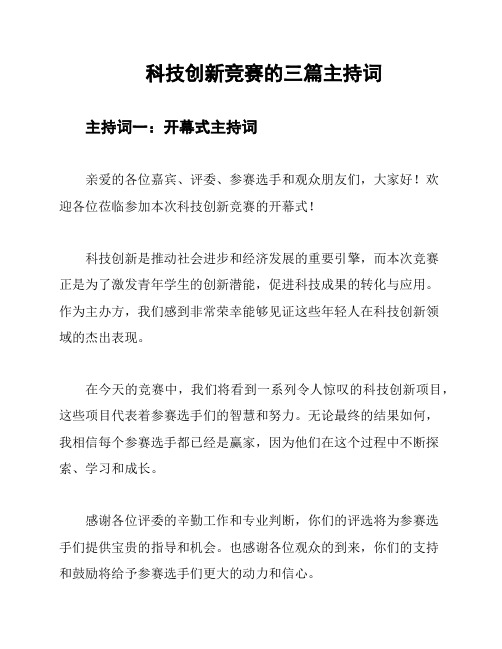 科技创新竞赛的三篇主持词

主持词一：开幕式主持词

亲爱的各位嘉宾、评委、参赛选手和观众朋友们，大家好！欢迎各位莅临参加本次科技创新竞赛的开幕式！

科技创新是推动社会进步和经济发展的重要引擎，而本次竞赛正是为了激发青年学生的创新潜能，促进科技成果的转化与应用。作为主办方，我们感到非常荣幸能够见证这些年轻人在科技创新领域的杰出表现。

在今天的竞赛中，我们将看到一系列令人惊叹的科技创新项目，这些项目代表着参赛选手们的智慧和努力。无论最终的结果如何，我相信每个参赛选手都已经是赢家，因为他们在这个过程中不断探索、学习和成长。

感谢各位评委的辛勤工作和专业判断，你们的评选将为参赛选手们提供宝贵的指导和机会。也感谢各位观众的到来，你们的支持和鼓励将给予参赛选手们更大的动力和信心。